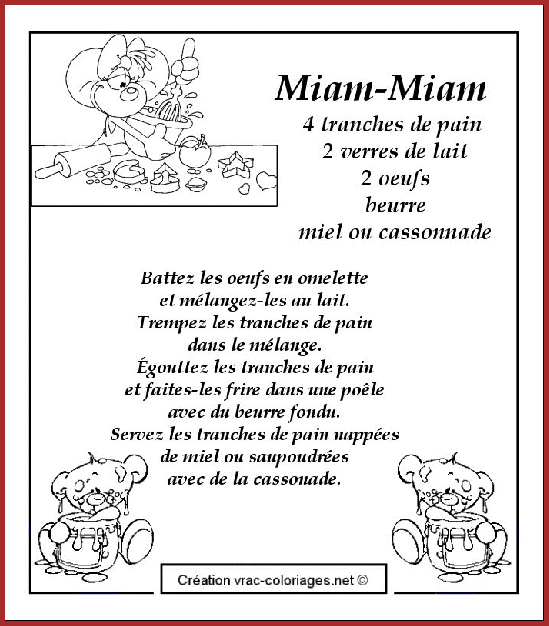 Miam-Miam

4 tranches de pain
2 verres de lait
2 oeufs
beurre
miel ou cassonnade

Battez les oeufs en omelette et mélangez-les au lait. Trempez les tranches de pain dans le mélange. Égouttez les tranches de pain et faites-les frire dans une poêle avec du beurre fondu. Servez les tranches de pain nappées de miel ou saupoudrées avec de la cassonade.

Création vrac-coloriages.net ©